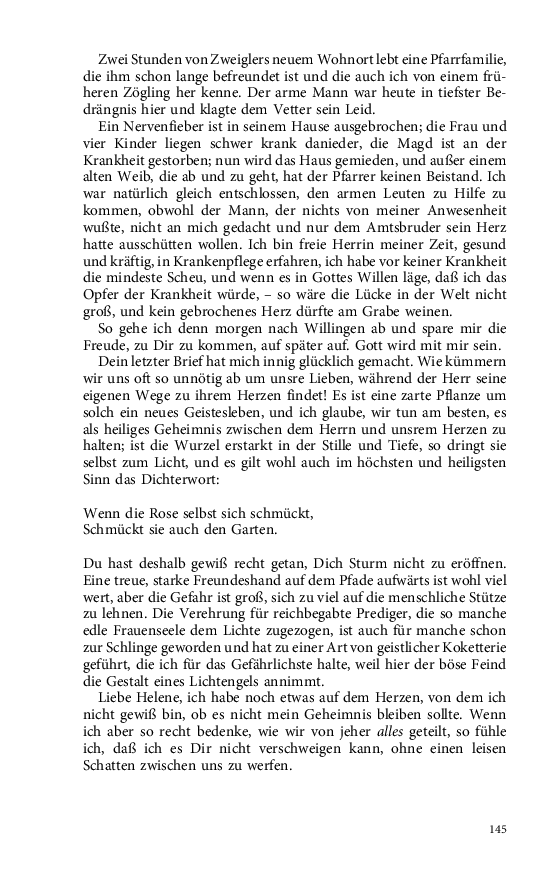 Zwei Stunden von Zweiglers neuem Wohnort lebt eine Pfarrfamilie, die ihm schon lange befreundet ist und die auch ich von einem früheren Zögling her kenne. Der arme Mann war heute in tiefster Bedrängnis hier und klagte dem Vetter sein Leid.

Ein Nervenfieber ist in seinem Hause ausgebrochen; die Frau und vier Kinder liegen schwer krank danieder, die Magd ist an der Krankheit gestorben; nun wird das Haus gemieden, und außer einem alten Weib, die ab und zu geht, hat der Pfarrer keinen Beistand. Ich war natürlich gleich entschlossen, den armen Leuten zu Hilfe zu kommen, obwohl der Mann, der nichts von meiner Anwesenheit wußte, nicht an mich gedacht und nur dem Amtsbruder sein Herz hatte ausschütten wollen. Ich bin freie Herrin meiner Zeit, gesund und kräftig, in Krankenpflege erfahren, ich habe vor keiner Krankheit die mindeste Scheu, und wenn es in Gottes Willen läge, daß ich das Opfer der Krankheit würde, – so wäre die Lücke in der Welt nicht groß, und kein gebrochenes Herz dürfte am Grabe weinen.

So gehe ich denn morgen nach Willingen ab und spare mir die Freude, zu Dir zu kommen, auf später auf. Gott wird mit mir sein.

Dein letzter Brief hat mich innig glücklich gemacht. Wie kümmern wir uns oft so unnötig ab um unsre Lieben, während der Herr seine eigenen Wege zu ihrem Herzen findet! Es ist eine zarte Pflanze um solch ein neues Geistesleben, und ich glaube, wir tun am besten, es als heiliges Geheimnis zwischen dem Herrn und unsrem Herzen zu halten; ist die Wurzel erstarkt in der Stille und Tiefe, so dringt sie selbst zum Licht, und es gilt wohl auch im höchsten und heiligsten Sinn das Dichterwort:

Wenn die Rose selbst sich schmückt,
Schmückt sie auch den Garten.

Du hast deshalb gewiß recht getan, Dich Sturm nicht zu eröffnen. Eine treue, starke Freundeshand auf dem Pfade aufwärts ist wohl viel wert, aber die Gefahr ist groß, sich zu viel auf die menschliche Stütze zu lehnen. Die Verehrung für reichbegabte Prediger, die so manche edle Frauenseele dem Lichte zugezogen, ist auch für manche schon zur Schlinge geworden und hat zu einer Art von geistlicher Koketterie geführt, die ich für das Gefährlichste halte, weil hier der böse Feind die Gestalt eines Lichtengels annimmt.

Liebe Helene, ich habe noch etwas auf dem Herzen, von dem ich nicht gewiß bin, ob es nicht mein Geheimnis bleiben sollte. Wenn ich aber so recht bedenke, wie wir von jeher alles geteilt, so fühle ich, daß ich es Dir nicht verschweigen kann, ohne einen leisen Schatten zwischen uns zu werfen.

145